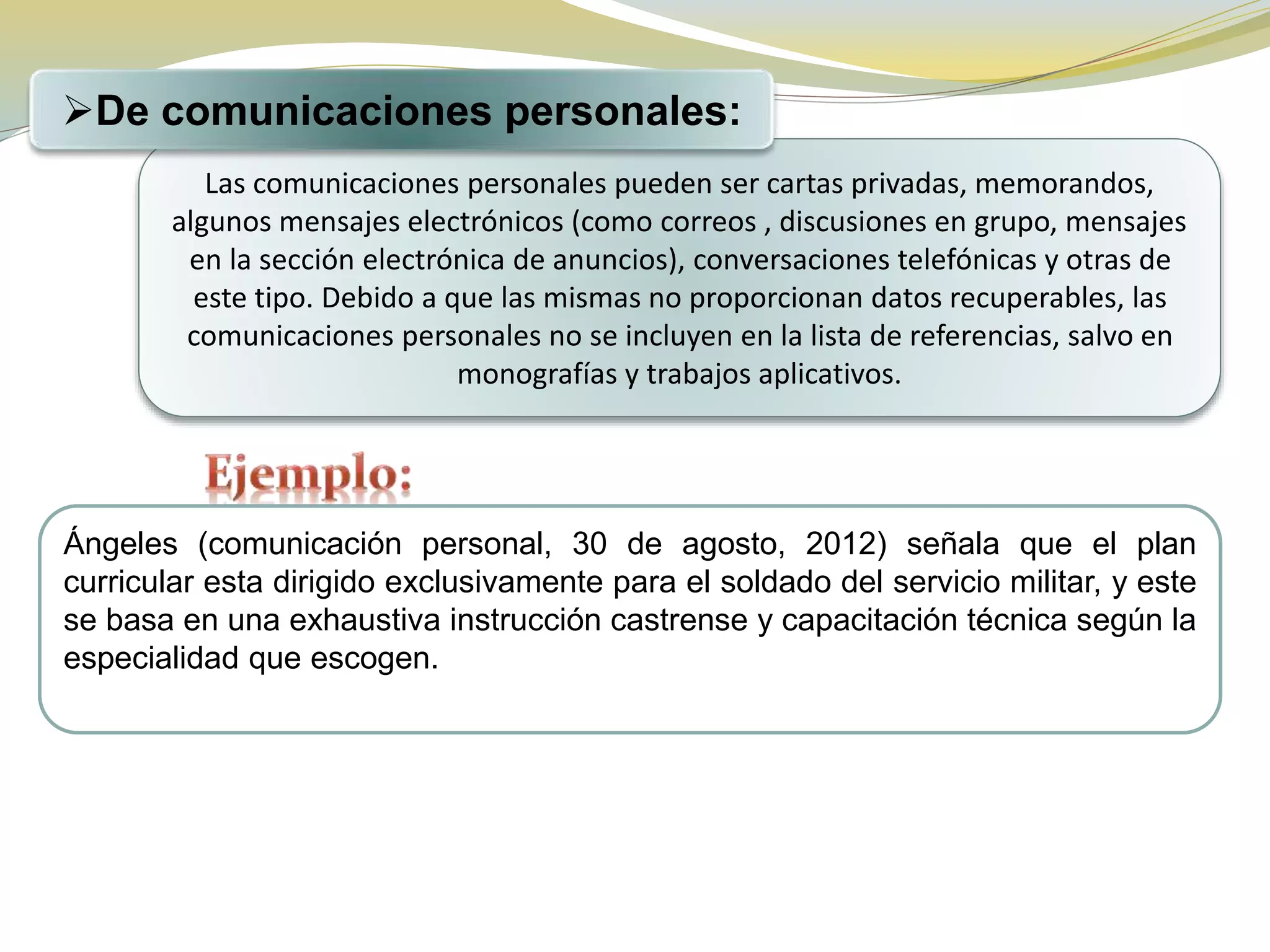 ➢De comunicaciones personales:

Las comunicaciones personales pueden ser cartas privadas, memorandos, algunos mensajes electrónicos (como correos , discusiones en grupo, mensajes en la sección electrónica de anuncios), conversaciones telefónicas y otras de este tipo. Debido a que las mismas no proporcionan datos recuperables, las comunicaciones personales no se incluyen en la lista de referencias, salvo en monografías y trabajos aplicativos.

Ejemplo:

Ángeles (comunicación personal, 30 de agosto, 2012) señala que el plan curricular esta dirigido exclusivamente para el soldado del servicio militar, y este se basa en una exhaustiva instrucción castrense y capacitación técnica según la especialidad que escogen.